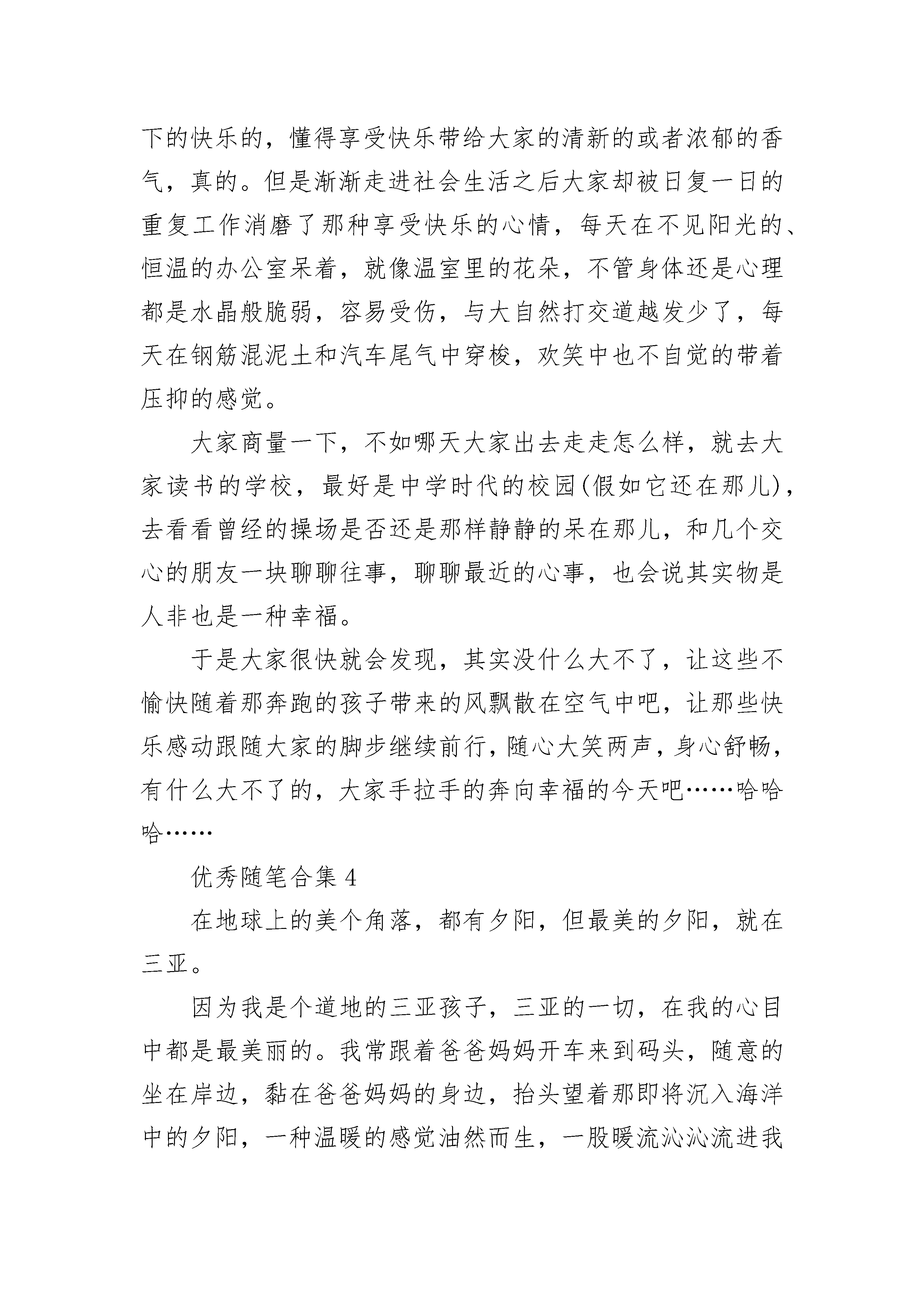 下的快乐的，懂得享受快乐带给大家的清新的或者浓郁的香气，真的。但是渐渐走进社会生活之后大家却被日复一日的重复工作消磨了那种享受快乐的心情，每天在不见阳光的、恒温的办公室呆着，就像温室里的花朵，不管身体还是心理都是水晶般脆弱，容易受伤，与大自然打交道越发少了，每天在钢筋混泥土和汽车尾气中穿梭，欢笑中也不自觉的带着压抑的感觉。

大家商量一下，不如哪天大家出去走走怎么样，就去大家读书的学校，最好是中学时代的校园(假如它还在那儿)，去看看曾经的操场是否还是那样静静的呆在那儿，和几个交心的朋友一块聊聊往事，聊聊最近的心事，也会说其实物是人非也是一种幸福。

于是大家很快就会发现，其实没什么大不了，让这些不愉快随着那奔跑的孩子带来的风飘散在空气中吧，让那些快乐感动跟随大家的脚步继续前行，随心大笑两声，身心舒畅，有什么大不了的，大家手拉手的奔向幸福的今天吧……哈哈哈……

优秀随笔合集 4

在地球上的美个角落，都有夕阳，但最美的夕阳，就在三亚。

因为我是个道地的三亚孩子，三亚的一切，在我的心目中都是最美丽的。我常跟着爸爸妈妈开车来到码头，随意的坐在岸边，黏在爸爸妈妈的身边，抬头望着那即将沉入海洋中的夕阳，一种温暖的感觉油然而生，一股暖流沁沁流进我